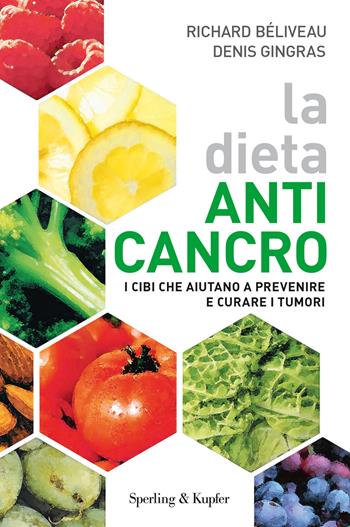 RICHARD BÉLIVEAU
DENIS GINGRAS

la dieta ANTI CANCRO

I CIBI CHE AIUTANO A PREVENIRE E CURARE I TUMORI

Sperling & Kupfer